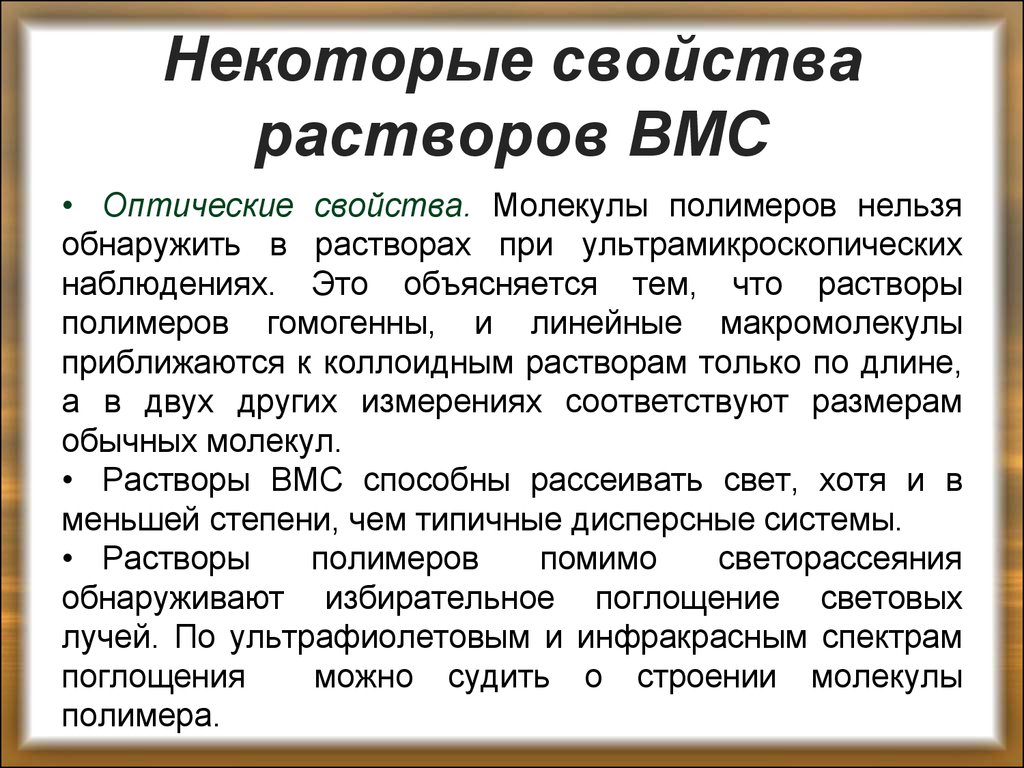 Некоторые свойства растворов ВМС

• Оптические свойства. Молекулы полимеров нельзя обнаружить в растворах при ультрамикроскопических наблюдениях. Это объясняется тем, что растворы полимеров гомогенны, и линейные макромолекулы приближаются к коллоидным растворам только по длине, а в двух других измерениях соответствуют размерам обычных молекул.

• Растворы ВМС способны рассеивать свет, хотя и в меньшей степени, чем типичные дисперсные системы.

• Растворы полимеров помимо светорассеяния обнаруживают избирательное поглощение световых лучей. По ультрафиолетовым и инфракрасным спектрам поглощения можно судить о строении молекулы полимера.